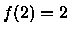 $f(2) = 2$